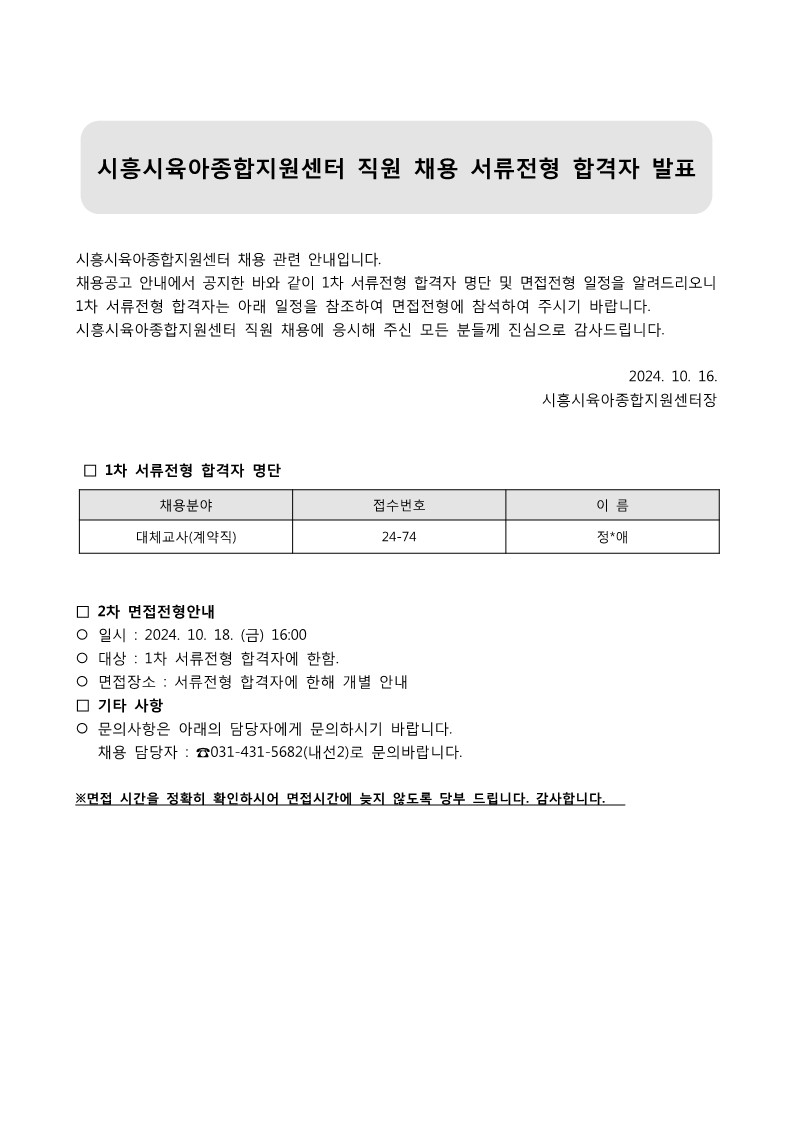 시흥시육아종합지원센터 직원 채용 서류전형 합격자 발표

시흥시육아종합지원센터 채용 관련 안내입니다.
채용공고 안내에서 공지한 바와 같이 1차 서류전형 합격자 명단 및 면접전형 일정을 알려드리오니 1차 서류전형 합격자는 아래 일정을 참조하여 면접전형에 참석하여 주시기 바랍니다.
시흥시육아종합지원센터 직원 채용에 응시해 주신 모든 분들께 진심으로 감사드립니다.

2024. 10. 16.
시흥시육아종합지원센터장

□ 1차 서류전형 합격자 명단

| 채용분야 | 접수번호 | 이 름 |
|---|---|---|
| 대체교사(계약직) | 24-74 | 정*애 |

□ 2차 면접전형안내
○ 일시 : 2024. 10. 18. (금) 16:00
○ 대상 : 1차 서류전형 합격자에 한함.
○ 면접장소 : 서류전형 합격자에 한해 개별 안내
□ 기타 사항
○ 문의사항은 아래의 담당자에게 문의하시기 바랍니다.
채용 담당자 : ☎031-431-5682(내선2)로 문의바랍니다.

※면접 시간을 정확히 확인하시어 면접시간에 늦지 않도록 당부 드립니다. 감사합니다.